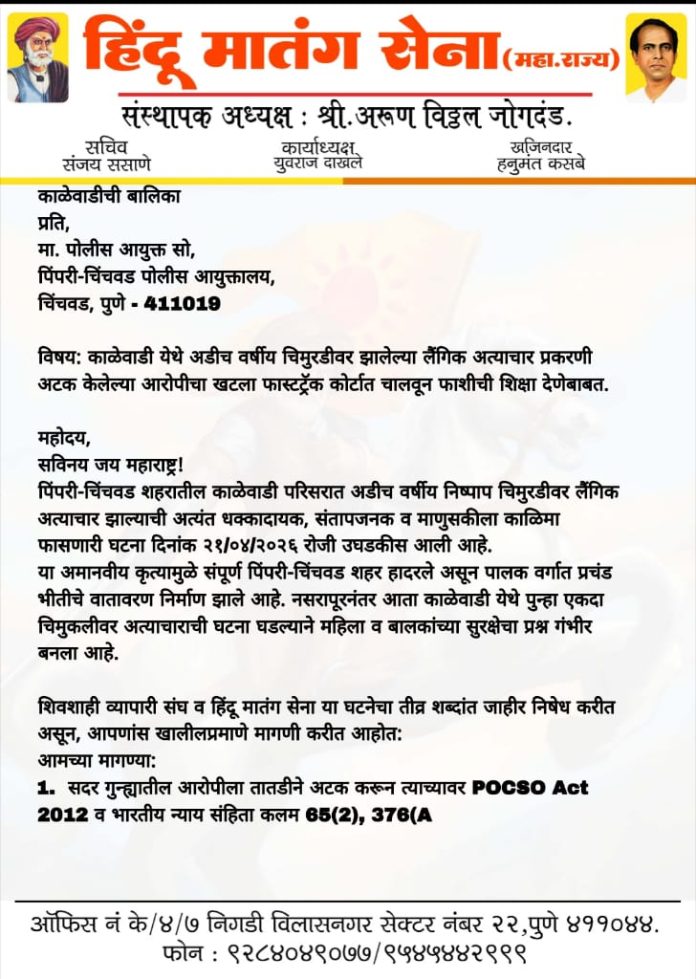 हिंदू मातंग सेना (महा.राज्य)

संस्थापक अध्यक्ष : श्री.अरूण विठ्ठल जोगदंड.

सचिव संजय ससाणे

कार्याध्यक्ष युवराज दाखले

खजिनदार हनुमंत कसबे

काळेवाडीची बालिका
प्रति,
मा. पोलीस आयुक्त सो,
पिंपरी-चिंचवड पोलीस आयुक्तालय,
चिंचवड, पुणे - 411019

विषय: काळेवाडी येथे अडीच वर्षीय चिमुरडीवर झालेल्या लैंगिक अत्याचार प्रकरणी अटक केलेल्या आरोपीचा खटला फास्टट्रॅक कोर्टात चालवून फाशीची शिक्षा देणेबाबत.

महोदय,
सविनय जय महाराष्ट्र!
पिंपरी-चिंचवड शहरातील काळेवाडी परिसरात अडीच वर्षीय निष्पाप चिमुरडीवर लैंगिक अत्याचार झाल्याची अत्यंत धक्कादायक, संतापजनक व माणुसकीला काळिमा फासणारी घटना दिनांक २१/०४/२०२६ रोजी उघडकीस आली आहे.
या अमानवीय कृत्यामुळे संपूर्ण पिंपरी-चिंचवड शहर हादरले असून पालक वर्गात प्रचंड भीतीचे वातावरण निर्माण झाले आहे. नसरापूरनंतर आता काळेवाडी येथे पुन्हा एकदा चिमुकलीवर अत्याचाराची घटना घडल्याने महिला व बालकांच्या सुरक्षेचा प्रश्न गंभीर बनला आहे.

शिवशाही व्यापारी संघ व हिंदू मातंग सेना या घटनेचा तीव्र शब्दांत जाहीर निषेध करीत असून, आपणांस खालीलप्रमाणे मागणी करीत आहोत:
आमच्या मागण्या:
1. सदर गुन्ह्यातील आरोपीला तातडीने अटक करून त्याच्यावर POCSO Act 2012 व भारतीय न्याय संहिता कलम 65(2), 376(A

ऑफिस नं के/४/७ निगडी विलासनगर सेक्टर नंबर २२,पुणे ४११०४४.
फोन : ९२८४०४९०७७/९५४५५४२९९९